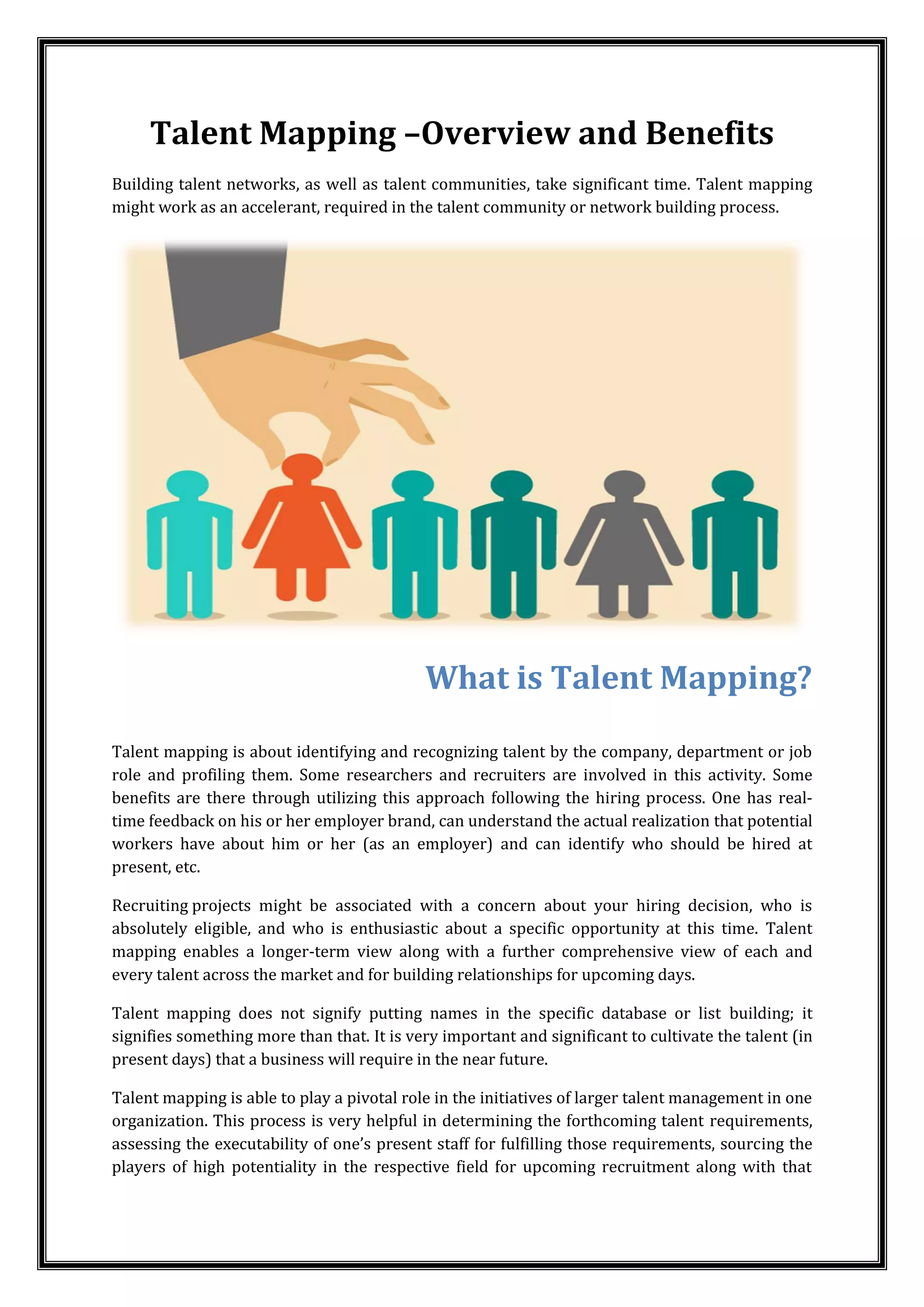 Talent Mapping –Overview and Benefits

Building talent networks, as well as talent communities, take significant time. Talent mapping might work as an accelerant, required in the talent community or network building process.

What is Talent Mapping?

Talent mapping is about identifying and recognizing talent by the company, department or job role and profiling them. Some researchers and recruiters are involved in this activity. Some benefits are there through utilizing this approach following the hiring process. One has real-time feedback on his or her employer brand, can understand the actual realization that potential workers have about him or her (as an employer) and can identify who should be hired at present, etc.

Recruiting projects might be associated with a concern about your hiring decision, who is absolutely eligible, and who is enthusiastic about a specific opportunity at this time. Talent mapping enables a longer-term view along with a further comprehensive view of each and every talent across the market and for building relationships for upcoming days.

Talent mapping does not signify putting names in the specific database or list building; it signifies something more than that. It is very important and significant to cultivate the talent (in present days) that a business will require in the near future.

Talent mapping is able to play a pivotal role in the initiatives of larger talent management in one organization. This process is very helpful in determining the forthcoming talent requirements, assessing the executability of one's present staff for fulfilling those requirements, sourcing the players of high potentiality in the respective field for upcoming recruitment along with that